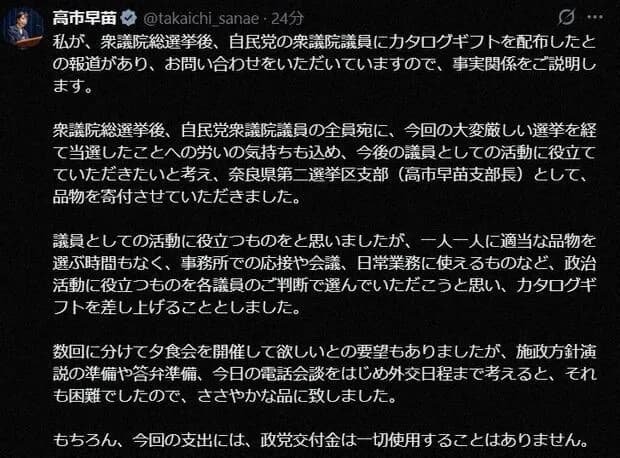 高市早苗 @takaichi_sanae · 24分

私が、衆議院総選挙後、自民党の衆議院議員にカタログギフトを配布したとの報道があり、お問い合わせをいただいていますので、事実関係をご説明します。

衆議院総選挙後、自民党衆議院議員の全員宛に、今回の大変厳しい選挙を経て当選したことへの労いの気持ちも込め、今後の議員としての活動に役立てていただきたいと考え、奈良県第二選挙区支部（高市早苗支部長）として、品物を寄付させていただきました。

議員としての活動に役立つものをと思いましたが、一人一人に適当な品物を選ぶ時間もなく、事務所での応接や会議、日常業務に使えるものなど、政治活動に役立つものを各議員のご判断で選んでいただこうと思い、カタログギフトを差し上げることとしました。

数回に分けて夕食会を開催して欲しいとの要望もありましたが、施政方針演説の準備や答弁準備、今日の電話会談をはじめ外交日程まで考えると、それも困難でしたので、ささやかな品に致しました。

もちろん、今回の支出には、政党交付金は一切使用することはありません。